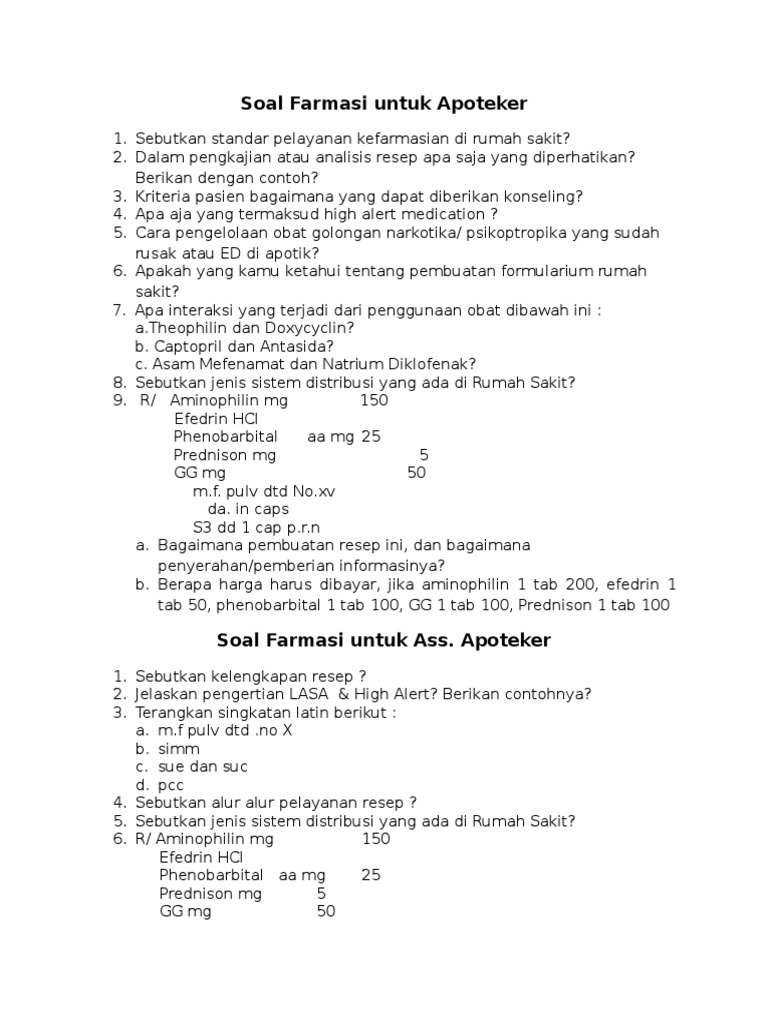 Soal Farmasi untuk Apoteker

1. Sebutkan standar pelayanan kefarmasian di rumah sakit?
2. Dalam pengkajian atau analisis resep apa saja yang diperhatikan? Berikan dengan contoh?
3. Kriteria pasien bagaimana yang dapat diberikan konseling?
4. Apa aja yang termaksud high alert medication ?
5. Cara pengelolaan obat golongan narkotika/ psikoptropika yang sudah rusak atau ED di apotik?
6. Apakah yang kamu ketahui tentang pembuatan formularium rumah sakit?
7. Apa interaksi yang terjadi dari penggunaan obat dibawah ini :
a.Theophilin dan Doxycyclin?
b. Captopril dan Antasida?
c. Asam Mefenamat dan Natrium Diklofenak?
8. Sebutkan jenis sistem distribusi yang ada di Rumah Sakit?
9. R/ Aminophilin mg 150
Efedrin HCl
Phenobarbital aa mg 25
Prednison mg 5
GG mg 50
m.f. pulv dtd No.xv
da. in caps
S3 dd 1 cap p.r.n
a. Bagaimana pembuatan resep ini, dan bagaimana penyerahan/pemberian informasinya?
b. Berapa harga harus dibayar, jika aminophilin 1 tab 200, efedrin 1 tab 50, phenobarbital 1 tab 100, GG 1 tab 100, Prednison 1 tab 100

Soal Farmasi untuk Ass. Apoteker

1. Sebutkan kelengkapan resep ?
2. Jelaskan pengertian LASA & High Alert? Berikan contohnya?
3. Terangkan singkatan latin berikut :
a. m.f pulv dtd .no X
b. simm
c. sue dan suc
d. pcc
4. Sebutkan alur alur pelayanan resep ?
5. Sebutkan jenis sistem distribusi yang ada di Rumah Sakit?
6. R/ Aminophilin mg 150
Efedrin HCl
Phenobarbital aa mg 25
Prednison mg 5
GG mg 50